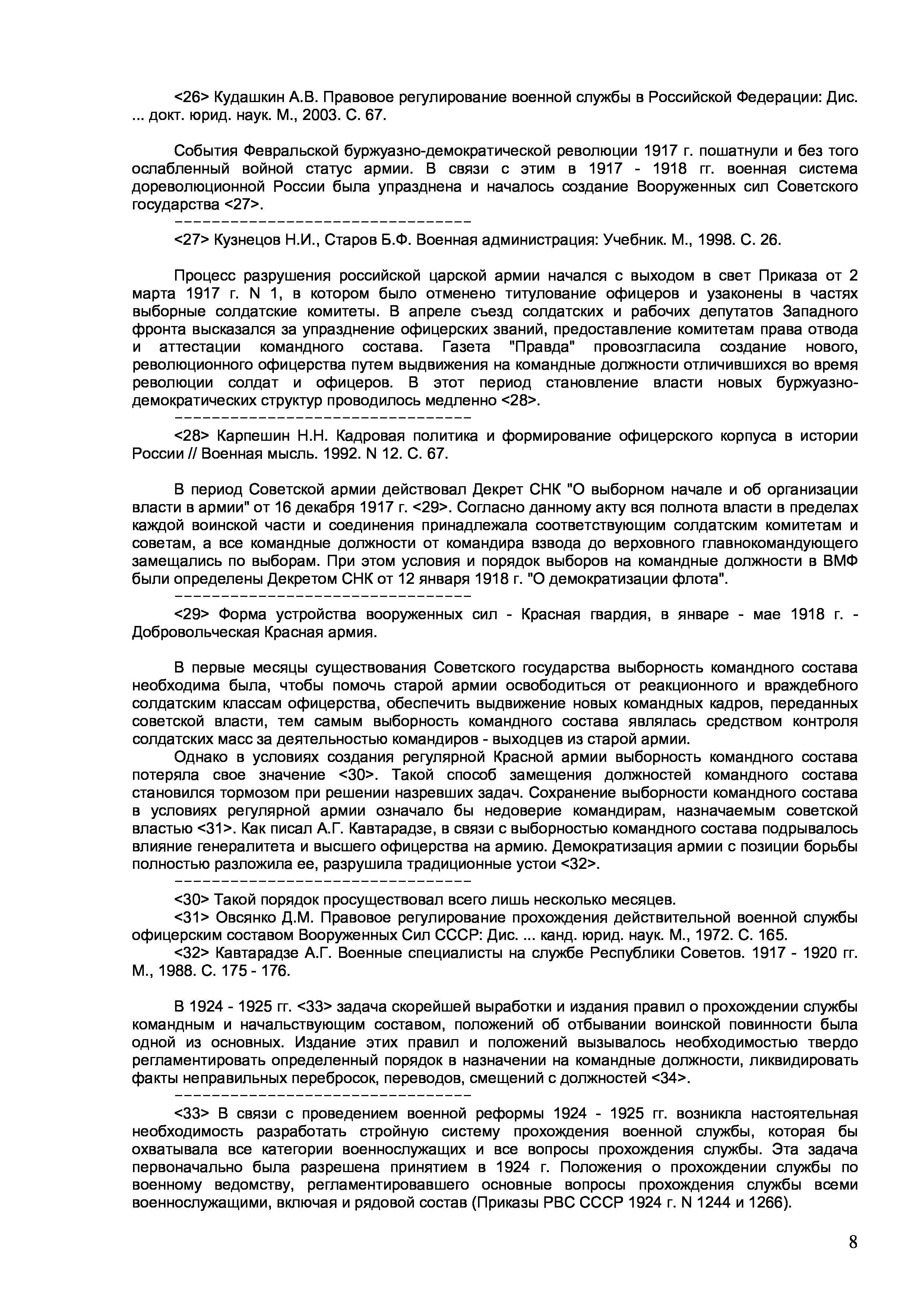 <26> Кудашкин А.В. Правовое регулирование военной службы в Российской Федерации: Дис. ... докт. юрид. наук. М., 2003. С. 67.

События Февральской буржуазно-демократической революции 1917 г. пошатнули и без того ослабленный войной статус армии. В связи с этим в 1917 - 1918 гг. военная система дореволюционной России была упразднена и началось создание Вооруженных сил Советского государства <27>.
--------------------------------

<27> Кузнецов Н.И., Старов Б.Ф. Военная администрация: Учебник. М., 1998. С. 26.

Процесс разрушения российской царской армии начался с выходом в свет Приказа от 2 марта 1917 г. N 1, в котором было отменено титулование офицеров и узаконены в частях выборные солдатские комитеты. В апреле съезд солдатских и рабочих депутатов Западного фронта высказался за упразднение офицерских званий, предоставление комитетам права отвода и аттестации командного состава. Газета "Правда" провозгласила создание нового, революционного офицерства путем выдвижения на командные должности отличившихся во время революции солдат и офицеров. В этот период становление власти новых буржуазно-демократических структур проводилось медленно <28>.
--------------------------------

<28> Карпешин Н.Н. Кадровая политика и формирование офицерского корпуса в истории России // Военная мысль. 1992. N 12. С. 67.

В период Советской армии действовал Декрет СНК "О выборном начале и об организации власти в армии" от 16 декабря 1917 г. <29>. Согласно данному акту вся полнота власти в пределах каждой воинской части и соединения принадлежала соответствующим солдатским комитетам и советам, а все командные должности от командира взвода до верховного главнокомандующего замещались по выборам. При этом условия и порядок выборов на командные должности в ВМФ были определены Декретом СНК от 12 января 1918 г. "О демократизации флота".
--------------------------------

<29> Форма устройства вооруженных сил - Красная гвардия, в январе - мае 1918 г. - Добровольческая Красная армия.

В первые месяцы существования Советского государства выборность командного состава необходима была, чтобы помочь старой армии освободиться от реакционного и враждебного солдатским классам офицерства, обеспечить выдвижение новых командных кадров, переданных советской власти, тем самым выборность командного состава являлась средством контроля солдатских масс за деятельностью командиров - выходцев из старой армии.

Однако в условиях создания регулярной Красной армии выборность командного состава потеряла свое значение <30>. Такой способ замещения должностей командного состава становился тормозом при решении назревших задач. Сохранение выборности командного состава в условиях регулярной армии означало бы недоверие командирам, назначаемым советской властью <31>. Как писал А.Г. Кавтарадзе, в связи с выборностью командного состава подрывалось влияние генералитета и высшего офицерства на армию. Демократизация армии с позиции борьбы полностью разложила ее, разрушила традиционные устои <32>.
--------------------------------

<30> Такой порядок просуществовал всего лишь несколько месяцев.

<31> Овсянко Д.М. Правовое регулирование прохождения действительной военной службы офицерским составом Вооруженных Сил СССР: Дис. ... канд. юрид. наук. М., 1972. С. 165.

<32> Кавтарадзе А.Г. Военные специалисты на службе Республики Советов. 1917 - 1920 гг. М., 1988. С. 175 - 176.

В 1924 - 1925 гг. <33> задача скорейшей выработки и издания правил о прохождении службы командным и начальствующим составом, положений об отбывании воинской повинности была одной из основных. Издание этих правил и положений вызывалось необходимостью твердо регламентировать определенный порядок в назначении на командные должности, ликвидировать факты неправильных перебросок, переводов, смещений с должностей <34>.
--------------------------------

<33> В связи с проведением военной реформы 1924 - 1925 гг. возникла настоятельная необходимость разработать стройную систему прохождения военной службы, которая бы охватывала все категории военнослужащих и все вопросы прохождения службы. Эта задача первоначально была разрешена принятием в 1924 г. Положения о прохождении службы по военному ведомству, регламентировавшего основные вопросы прохождения службы всеми военнослужащими, включая и рядовой состав (Приказы РВС СССР 1924 г. N 1244 и 1266).

8